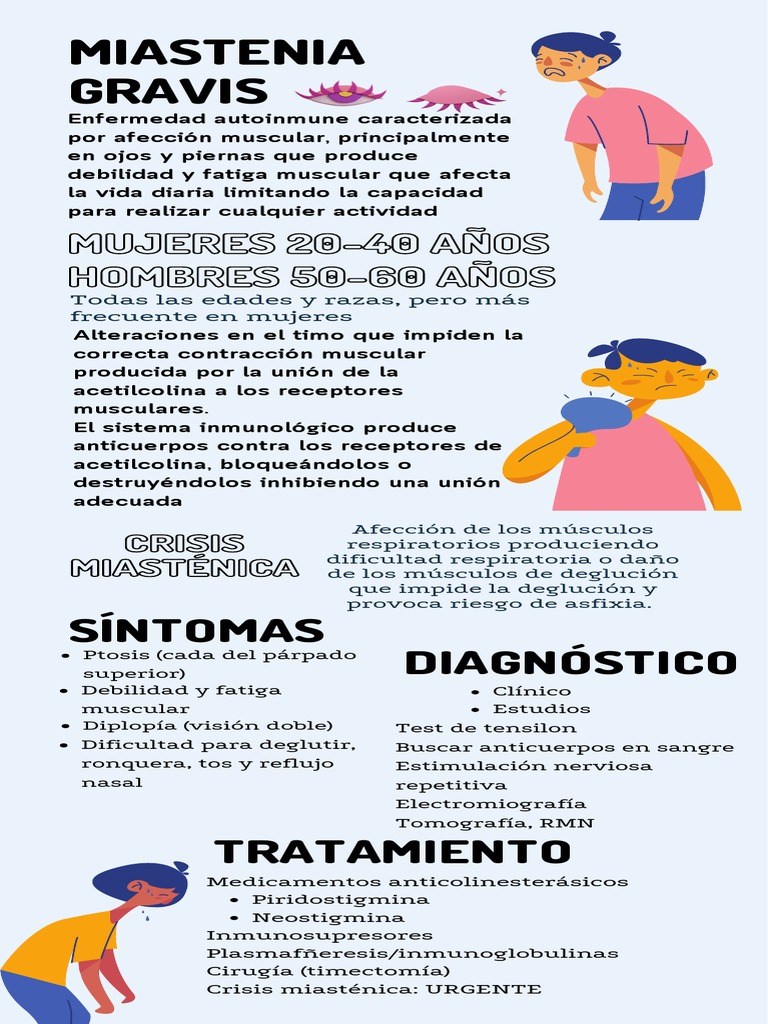 MIASTENIA GRAVIS

Enfermedad autoinmune caracterizada por afección muscular, principalmente en ojos y piernas que produce debilidad y fatiga muscular que afecta la vida diaria limitando la capacidad para realizar cualquier actividad

MUJERES 20-40 AÑOS
HOMBRES 50-60 AÑOS

Todas las edades y razas, pero más frecuente en mujeres

Alteraciones en el timo que impiden la correcta contracción muscular producida por la unión de la acetilcolina a los receptores musculares.
El sistema inmunológico produce anticuerpos contra los receptores de acetilcolina, bloqueándolos o destruyéndolos inhibiendo una unión adecuada

CRISIS MIASTÉNICA

Afección de los músculos respiratorios produciendo dificultad respiratoria o daño de los músculos de deglución que impide la deglución y provoca riesgo de asfixia.

SÍNTOMAS

- Ptosis (cada del párpado superior)
- Debilidad y fatiga muscular
- Diplopía (visión doble)
- Dificultad para deglutir, ronquera, tos y reflujo nasal

DIAGNÓSTICO

- Clínico
- Estudios

Test de tensilon
Buscar anticuerpos en sangre
Estimulación nerviosa repetitiva
Electromiografía
Tomografía, RMN

TRATAMIENTO

Medicamentos anticolinesterásicos
- Piridostigmina
- Neostigmina
Inmunosupresores
Plasmafñeresis/inmunoglobulinas
Cirugía (timectomía)
Crisis miasténica: URGENTE